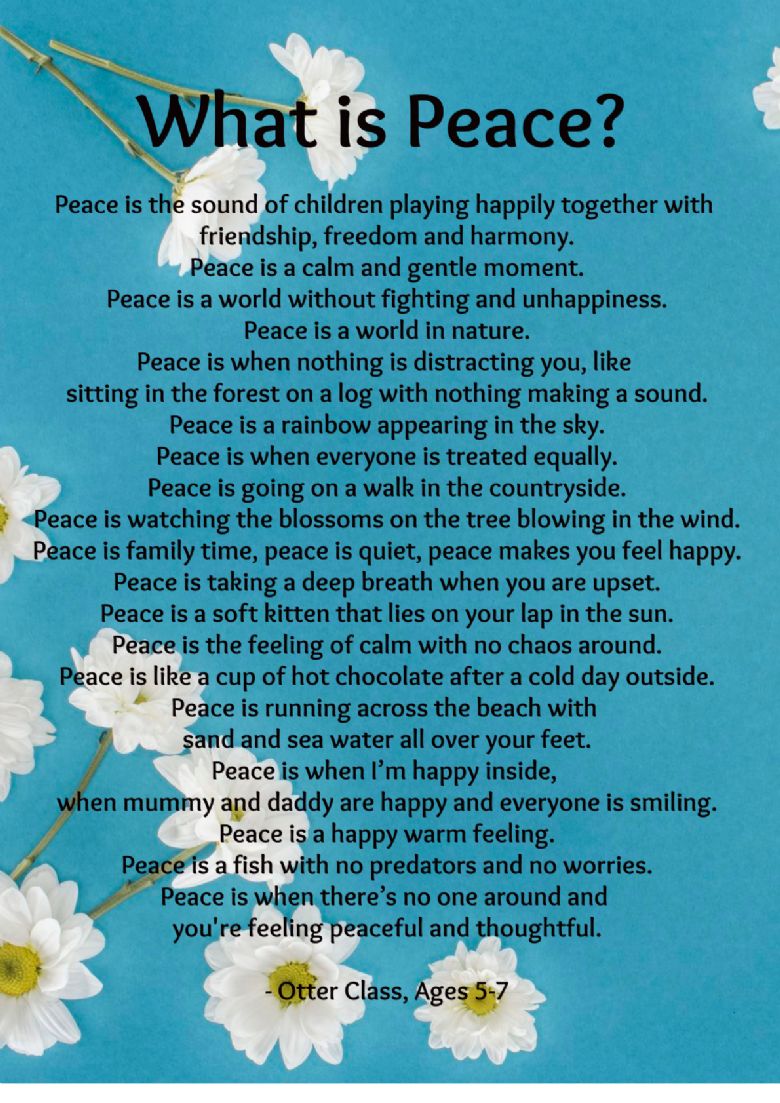 What is Peace?

Peace is the sound of children playing happily together with friendship, freedom and harmony.
Peace is a calm and gentle moment.
Peace is a world without fighting and unhappiness.
Peace is a world in nature.
Peace is when nothing is distracting you, like sitting in the forest on a log with nothing making a sound.
Peace is a rainbow appearing in the sky.
Peace is when everyone is treated equally.
Peace is going on a walk in the countryside.
Peace is watching the blossoms on the tree blowing in the wind.
Peace is family time, peace is quiet, peace makes you feel happy.
Peace is taking a deep breath when you are upset.
Peace is a soft kitten that lies on your lap in the sun.
Peace is the feeling of calm with no chaos around.
Peace is like a cup of hot chocolate after a cold day outside.
Peace is running across the beach with sand and sea water all over your feet.
Peace is when I'm happy inside, when mummy and daddy are happy and everyone is smiling.
Peace is a happy warm feeling.
Peace is a fish with no predators and no worries.
Peace is when there's no one around and you're feeling peaceful and thoughtful.

- Otter Class, Ages 5-7